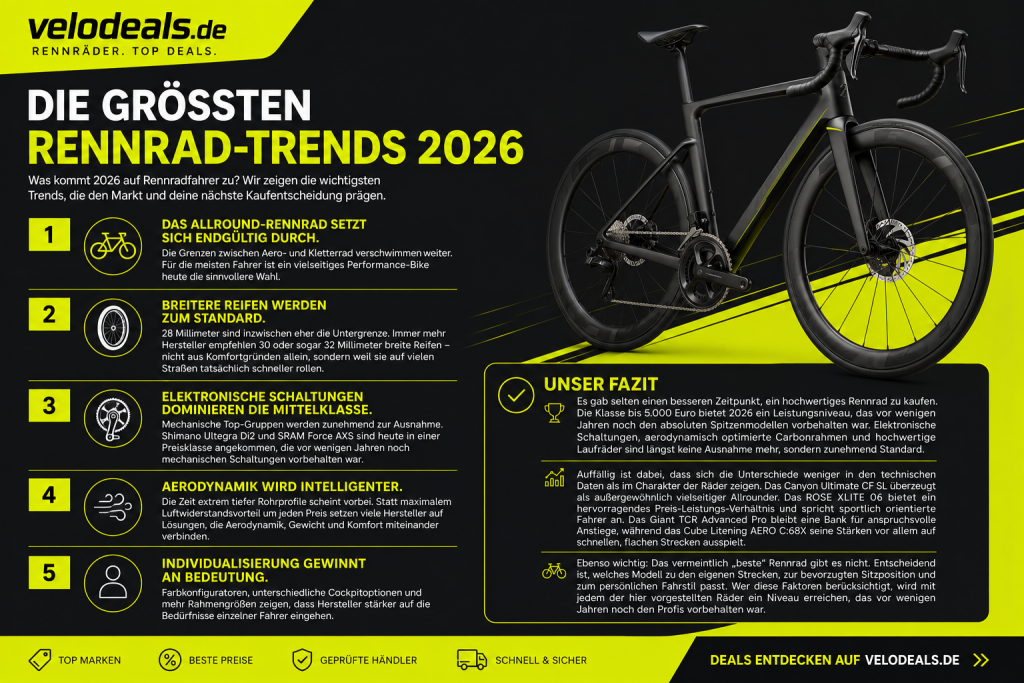 velodeals.de
RENNRÄDER. TOP DEALS.

DIE GRÖSSTEN RENNRAD-TRENDS 2026

Was kommt 2026 auf Rennradfahrer zu? Wir zeigen die wichtigsten Trends, die den Markt und deine nächste Kaufentscheidung prägen.

1
DAS ALLROUND-RENNRAD SETZT SICH ENDGÜLTIG DURCH.
Die Grenzen zwischen Aero- und Kletterrad verschwimmen weiter. Für die meisten Fahrer ist ein vielseitiges Performance-Bike heute die sinnvollere Wahl.

2
BREITERE REIFEN WERDEN ZUM STANDARD.
28 Millimeter sind inzwischen eher die Untergrenze. Immer mehr Hersteller empfehlen 30 oder sogar 32 Millimeter breite Reifen – nicht aus Komfortgründen allein, sondern weil sie auf vielen Straßen tatsächlich schneller rollen.

3
ELEKTRONISCHE SCHALTUNGEN DOMINIEREN DIE MITTELKLASSE.
Mechanische Top-Gruppen werden zunehmend zur Ausnahme. Shimano Ultegra Di2 und SRAM Force AXS sind heute in einer Preisklasse angekommen, die vor wenigen Jahren noch mechanischen Schaltungen vorbehalten war.

4
AERODYNAMIK WIRD INTELLIGENTER.
Die Zeit extrem tiefer Rohrprofile scheint vorbei. Statt maximalem Luftwiderstandsvorteil um jeden Preis setzen viele Hersteller auf Lösungen, die Aerodynamik, Gewicht und Komfort miteinander verbinden.

5
INDIVIDUALISIERUNG GEWINNT AN BEDEUTUNG.
Farbkonfiguratoren, unterschiedliche Cockpitoptionen und mehr Rahmengrößen zeigen, dass Hersteller stärker auf die Bedürfnisse einzelner Fahrer eingehen.

UNSER FAZIT
Es gab selten einen besseren Zeitpunkt, ein hochwertiges Rennrad zu kaufen. Die Klasse bis 5.000 Euro bietet 2026 ein Leistungsniveau, das vor wenigen Jahren noch den absoluten Spitzenmodellen vorbehalten war. Elektronische Schaltungen, aerodynamisch optimierte Carbonrahmen und hochwertige Laufräder sind längst keine Ausnahme mehr, sondern zunehmend Standard.

Auffällig ist dabei, dass sich die Unterschiede weniger in den technischen Daten als im Charakter der Räder zeigen. Das Canyon Ultimate CF SL überzeugt als außergewöhnlich vielseitiger Allrounder. Das ROSE XLITE 06 bietet ein hervorragendes Preis-Leistungs-Verhältnis und spricht sportlich orientierte Fahrer an. Das Giant TCR Advanced Pro bleibt eine Bank für anspruchsvolle Anstiege, während das Cube Litening AERO C:68X seine Stärken vor allem auf schnellen, flachen Strecken ausspielt.

Ebenso wichtig: Das vermeintlich „beste" Rennrad gibt es nicht. Entscheidend ist, welches Modell zu den eigenen Strecken, zur bevorzugten Sitzposition und zum persönlichen Fahrstil passt. Wer diese Faktoren berücksichtigt, wird mit jedem der hier vorgestellten Räder ein Niveau erreichen, das vor wenigen Jahren noch den Profis vorbehalten war.

TOP MARKEN
BESTE PREISE
GEPRÜFTE HÄNDLER
SCHNELL & SICHER
DEALS ENTDECKEN AUF VELODEALS.DE